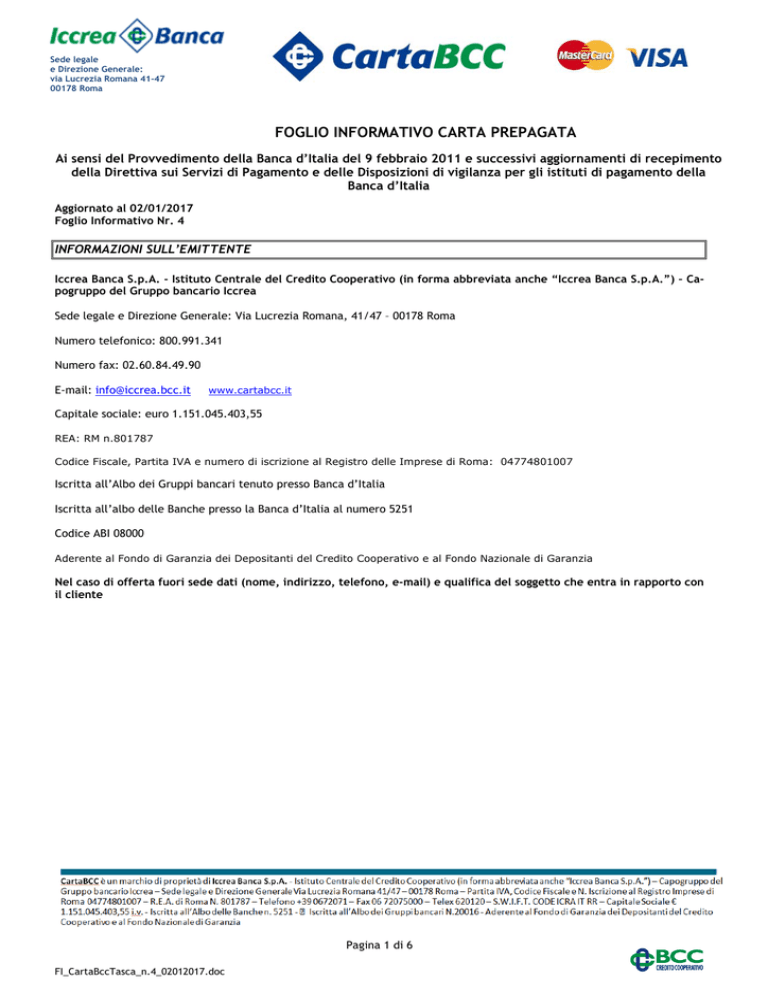 Iccrea Banca

Sede legale
e Direzione Generale:
via Lucrezia Romana 41-47
00178 Roma

CartaBCC

MasterCard VISA

FOGLIO INFORMATIVO CARTA PREPAGATA

Ai sensi del Provvedimento della Banca d'Italia del 9 febbraio 2011 e successivi aggiornamenti di recepimento della Direttiva sui Servizi di Pagamento e delle Disposizioni di vigilanza per gli istituti di pagamento della Banca d'Italia

Aggiornato al 02/01/2017
Foglio Informativo Nr. 4

INFORMAZIONI SULL'EMITTENTE

Iccrea Banca S.p.A. - Istituto Centrale del Credito Cooperativo (in forma abbreviata anche "Iccrea Banca S.p.A.") - Capogruppo del Gruppo bancario Iccrea

Sede legale e Direzione Generale: Via Lucrezia Romana, 41/47 – 00178 Roma

Numero telefonico: 800.991.341

Numero fax: 02.60.84.49.90

E-mail: info@iccrea.bcc.it www.cartabcc.it

Capitale sociale: euro 1.151.045.403,55

REA: RM n.801787

Codice Fiscale, Partita IVA e numero di iscrizione al Registro delle Imprese di Roma: 04774801007

Iscritta all'Albo dei Gruppi bancari tenuto presso Banca d'Italia

Iscritta all'albo delle Banche presso la Banca d'Italia al numero 5251

Codice ABI 08000

Aderente al Fondo di Garanzia dei Depositanti del Credito Cooperativo e al Fondo Nazionale di Garanzia

Nel caso di offerta fuori sede dati (nome, indirizzo, telefono, e-mail) e qualifica del soggetto che entra in rapporto con il cliente

CartaBCC è un marchio di proprietà di Iccrea Banca S.p.A. - Istituto Centrale del Credito Cooperativo (in forma abbreviata anche "Iccrea Banca S.p.A.") – Capogruppo del Gruppo bancario Iccrea – Sede legale e Direzione Generale Via Lucrezia Romana 41/47 – 00178 Roma – Partita IVA, Codice Fiscale e N. Iscrizione al Registro Imprese di Roma 04774801007 – R.E.A. di Roma N. 801787 – Telefono +39 0672071 – Fax 06 72075000 – Telex 620120 – S.W.I.F.T. CODE ICRA IT RR – Capitale Sociale € 1.151.045.403,55 i.v. - Iscritta all'Albo delle Banche n. 5251 - Iscritta all'Albo dei Gruppi bancari N.20016 - Aderente al Fondo di Garanzia dei Depositanti del Credito Cooperativo e al Fondo Nazionale di Garanzia

Pagina 1 di 6

FI_CartaBccTasca_n.4_02012017.doc

BCC CREDITO COOPERATIVO